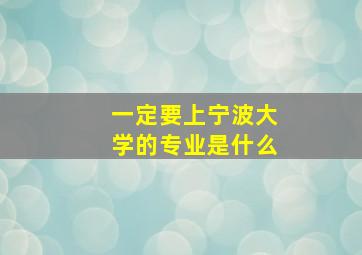 一定要上宁波大学的专业是什么